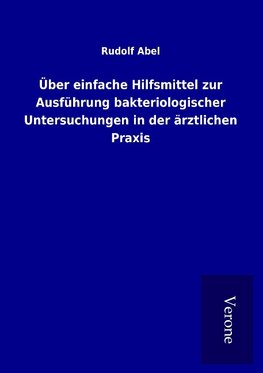 Rudolf Abel

Über einfache Hilfsmittel zur Ausführung bakteriologischer Untersuchungen in der ärztlichen Praxis

Verone